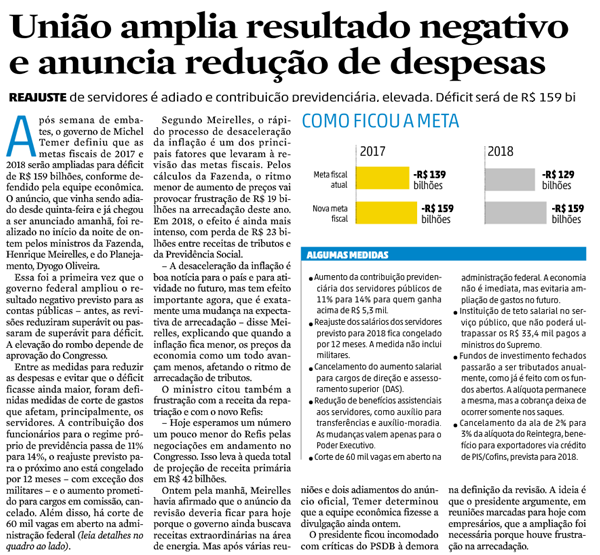 União amplia resultado negativo e anuncia redução de despesas

REAJUSTE de servidores é adiado e contribuição previdenciária, elevada. Déficit será de R$ 159 bi

Após semana de embates, o governo de Michel Temer definiu que as metas fiscais de 2017 e 2018 serão ampliadas para déficit de R$ 159 bilhões, conforme defendido pela equipe econômica. O anúncio, que vinha sendo adiado desde quinta-feira e já chegou a ser anunciado amanhã, foi realizado no início da noite de ontem pelos ministros da Fazenda, Henrique Meirelles, e do Planejamento, Dyogo Oliveira.

Essa foi a primeira vez que o governo federal ampliou o resultado negativo previsto para as contas públicas – antes, as revisões reduziram superávit ou passaram de superávit para déficit. A elevação do rombo depende de aprovação do Congresso.

Entre as medidas para reduzir as despesas e evitar que o déficit ficasse ainda maior, foram definidas medidas de corte de gastos que afetam, principalmente, os servidores. A contribuição dos funcionários para o regime próprio de previdência passa de 11% para 14%, o reajuste previsto para o próximo ano está congelado por 12 meses – com exceção dos militares – e o aumento prometido para cargos em comissão, cancelado. Além disso, há corte de 60 mil vagas em aberto na administração federal (leia detalhes no quadro ao lado).

Segundo Meirelles, o rápido processo de desaceleração da inflação é um dos principais fatores que levaram à revisão das metas fiscais. Pelos cálculos da Fazenda, o ritmo menor de aumento de preços vai provocar frustração de R$ 19 bilhões na arrecadação deste ano. Em 2018, o efeito é ainda mais intenso, com perda de R$ 23 bilhões entre receitas de tributos e da Previdência Social.

– A desaceleração da inflação é boa notícia para o país e para atividade no futuro, mas tem efeito importante agora, que é exatamente uma mudança na expectativa de arrecadação – disse Meirelles, explicando que quando a inflação fica menor, os preços da economia como um todo avançam menos, afetando o ritmo de arrecadação de tributos.

O ministro citou também a frustração com a receita da repatriação e com o novo Refis:

– Hoje esperamos um número um pouco menor do Refis pelas negociações em andamento no Congresso. Isso leva à queda total de projeção de receita primária em R$ 42 bilhões.

Ontem pela manhã, Meirelles havia afirmado que o anúncio da revisão deveria ficar para hoje porque o governo ainda buscava receitas extraordinárias na área de energia. Mas após várias reuniões e dois adiamentos do anúncio oficial, Temer determinou que a equipe econômica fizesse a divulgação ainda ontem.

O presidente ficou incomodado com críticas do PSDB à demora na definição da revisão. A ideia é que o presidente argumente, em reuniões marcadas para hoje com empresários, que a ampliação foi necessária porque houve frustração na arrecadação.

COMO FICOU A META

2017
Meta fiscal atual -R$ 139 bilhões
Nova meta fiscal -R$ 159 bilhões

2018
-R$ 129 bilhões
-R$ 159 bilhões

ALGUMAS MEDIDAS

• Aumento da contribuição previdenciária dos servidores públicos de 11% para 14% para quem ganha acima de R$ 5,3 mil.
• Reajuste dos salários dos servidores previsto para 2018 fica congelado por 12 meses. A medida não inclui militares.
• Cancelamento do aumento salarial para cargos de direção e assessoramento superior (DAS).
• Redução de benefícios assistenciais aos servidores, como auxílio para transferências e auxílio-moradia. As mudanças valem apenas para o Poder Executivo.
• Corte de 60 mil vagas em aberto na administração federal. A economia não é imediata, mas evitaria ampliação de gastos no futuro.
• Instituição de teto salarial no serviço público, que não poderá ultrapassar os R$ 33,4 mil pagos a ministros do Supremo.
• Fundos de investimento fechados passarão a ser tributados anualmente, como já é feito com os fundos abertos. A alíquota permanece a mesma, mas a cobrança deixa de ocorrer somente nos saques.
• Cancelamento da ala de 2% para 3% da alíquota do Reintegra, benefício para exportadores via crédito de PIS/Cofins, prevista para 2018.